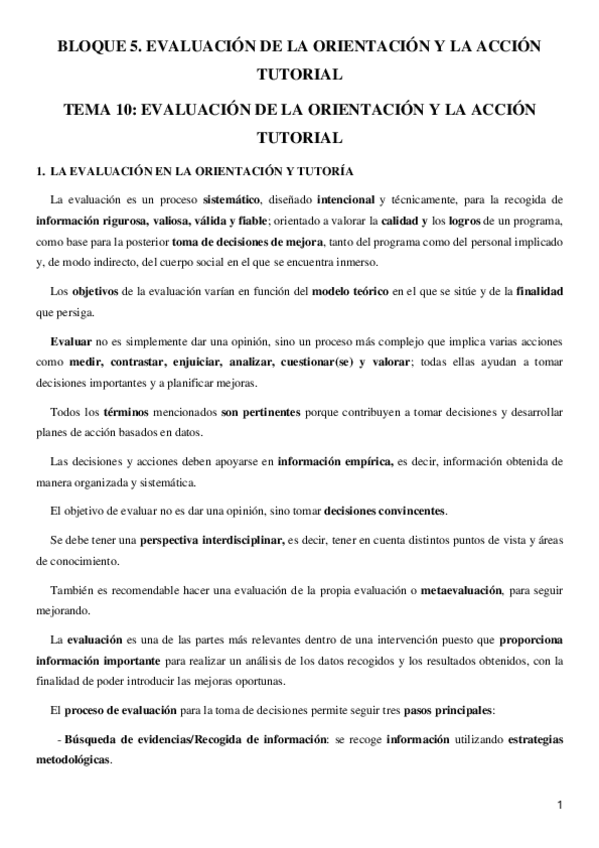 BLOQUE 5. EVALUACIÓN DE LA ORIENTACIÓN Y LA ACCIÓN TUTORIAL

TEMA 10: EVALUACIÓN DE LA ORIENTACIÓN Y LA ACCIÓN TUTORIAL

1. LA EVALUACIÓN EN LA ORIENTACIÓN Y TUTORÍA

La evaluación es un proceso sistemático, diseñado intencional y técnicamente, para la recogida de información rigurosa, valiosa, válida y fiable; orientado a valorar la calidad y los logros de un programa, como base para la posterior toma de decisiones de mejora, tanto del programa como del personal implicado y, de modo indirecto, del cuerpo social en el que se encuentra inmerso.

Los objetivos de la evaluación varían en función del modelo teórico en el que se sitúe y de la finalidad que persiga.

Evaluar no es simplemente dar una opinión, sino un proceso más complejo que implica varias acciones como medir, contrastar, enjuiciar, analizar, cuestionar(se) y valorar; todas ellas ayudan a tomar decisiones importantes y a planificar mejoras.

Todos los términos mencionados son pertinentes porque contribuyen a tomar decisiones y desarrollar planes de acción basados en datos.

Las decisiones y acciones deben apoyarse en información empírica, es decir, información obtenida de manera organizada y sistemática.

El objetivo de evaluar no es dar una opinión, sino tomar decisiones convincentes.

Se debe tener una perspectiva interdisciplinar, es decir, tener en cuenta distintos puntos de vista y áreas de conocimiento.

También es recomendable hacer una evaluación de la propia evaluación o metaevaluación, para seguir mejorando.

La evaluación es una de las partes más relevantes dentro de una intervención puesto que proporciona información importante para realizar un análisis de los datos recogidos y los resultados obtenidos, con la finalidad de poder introducir las mejoras oportunas.

El proceso de evaluación para la toma de decisiones permite seguir tres pasos principales:

- Búsqueda de evidencias/Recogida de información: se recoge información utilizando estrategias metodológicas.

1